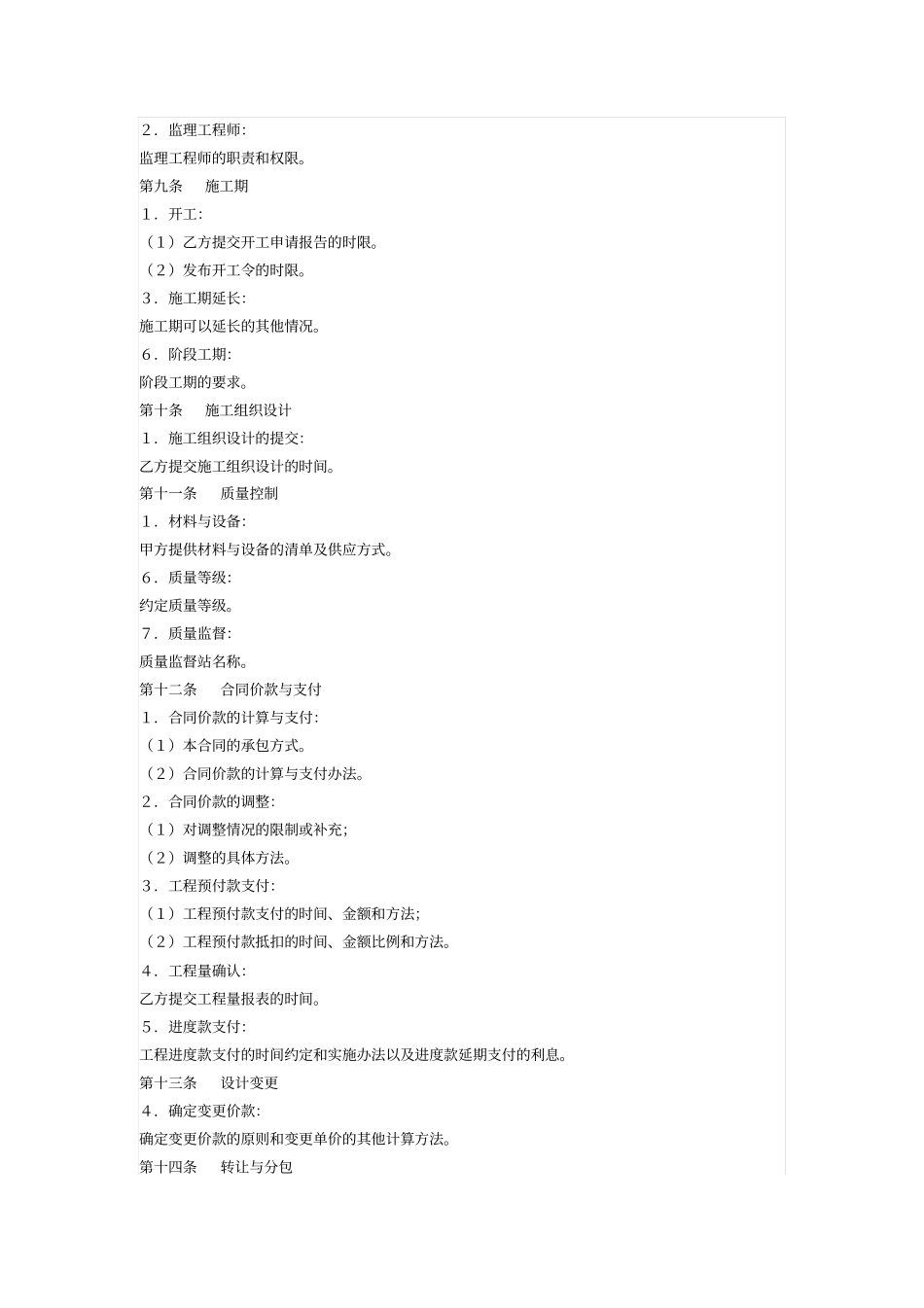 2．监理工程师:

监理工程师的职责和权限。

第九条　施工期

1．开工:

（1）乙方提交开工申请报告的时限。

（2）发布开工令的时限。

3．施工期延长:

施工期可以延长的其他情况。

6．阶段工期:

阶段工期的要求。

第十条　施工组织设计

1．施工组织设计的提交:

乙方提交施工组织设计的时间。

第十一条　质量控制

1．材料与设备:

甲方提供材料与设备的清单及供应方式。

6．质量等级:

约定质量等级。

7．质量监督:

质量监督站名称。

第十二条　合同价款与支付

1．合同价款的计算与支付:

（1）本合同的承包方式。

（2）合同价款的计算与支付办法。

2．合同价款的调整:

（1）对调整情况的限制或补充;

（2）调整的具体方法。

3．工程预付款支付:

（1）工程预付款支付的时间、金额和方法;

（2）工程预付款抵扣的时间、金额比例和方法。

4．工程量确认:

乙方提交工程量报表的时间。

5．进度款支付:

工程进度款支付的时间约定和实施办法以及进度款延期支付的利息。

第十三条　设计变更

4．确定变更价款:

确定变更价款的原则和变更单价的其他计算方法。

第十四条　转让与分包